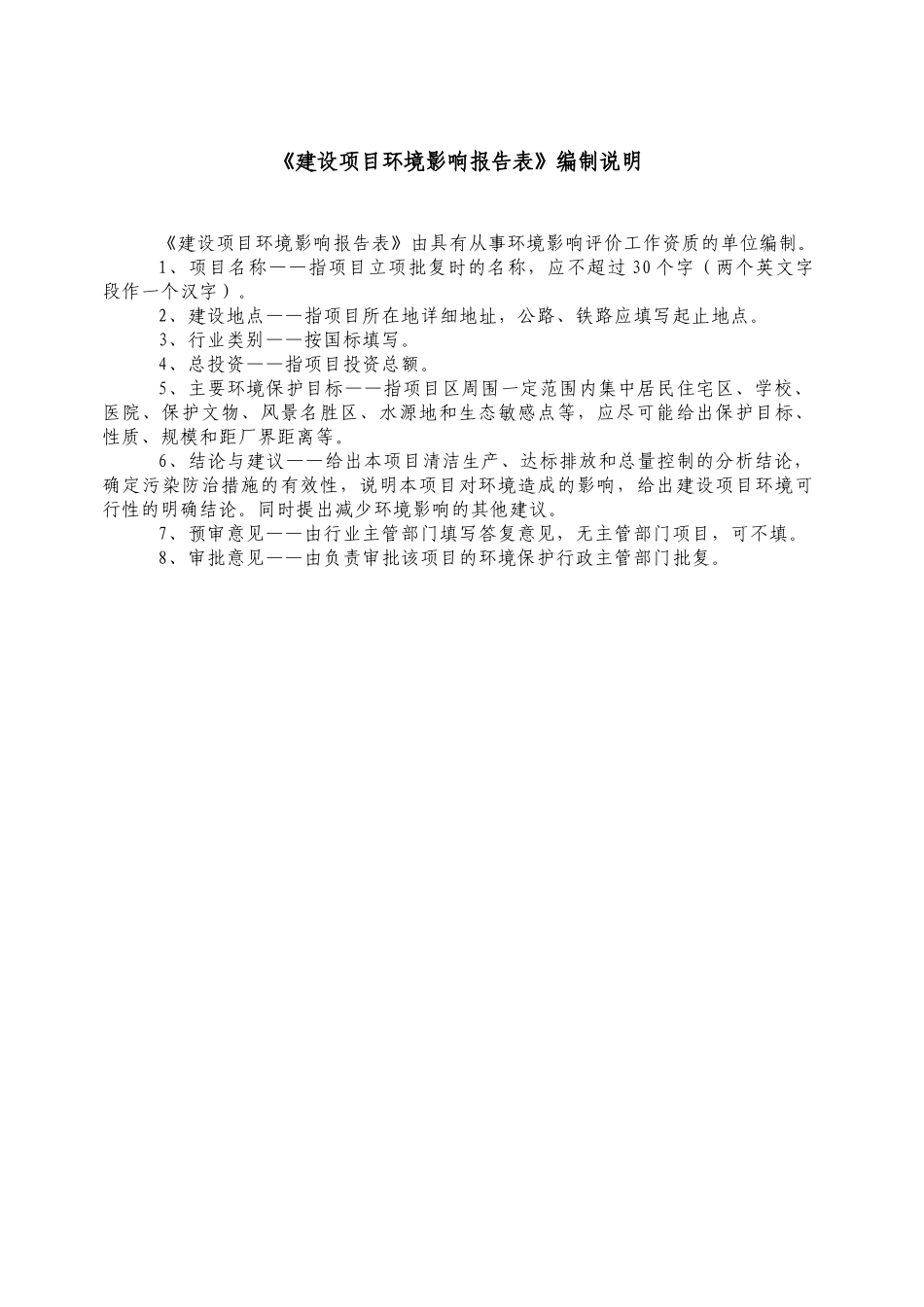 《建设项目环境影响报告表》编制说明

《建设项目环境影响报告表》由具有从事环境影响评价工作资质的单位编制。

1、项目名称——指项目立项批复时的名称，应不超过30个字（两个英文字段作一个汉字）。

2、建设地点——指项目所在地详细地址，公路、铁路应填写起止地点。

3、行业类别——按国标填写。

4、总投资——指项目投资总额。

5、主要环境保护目标——指项目区周围一定范围内集中居民住宅区、学校、医院、保护文物、风景名胜区、水源地和生态敏感点等，应尽可能给出保护目标、性质、规模和距厂界距离等。

6、结论与建议——给出本项目清洁生产、达标排放和总量控制的分析结论，确定污染防治措施的有效性，说明本项目对环境造成的影响，给出建设项目环境可行性的明确结论。同时提出减少环境影响的其他建议。

7、预审意见——由行业主管部门填写答复意见，无主管部门项目，可不填。

8、审批意见——由负责审批该项目的环境保护行政主管部门批复。